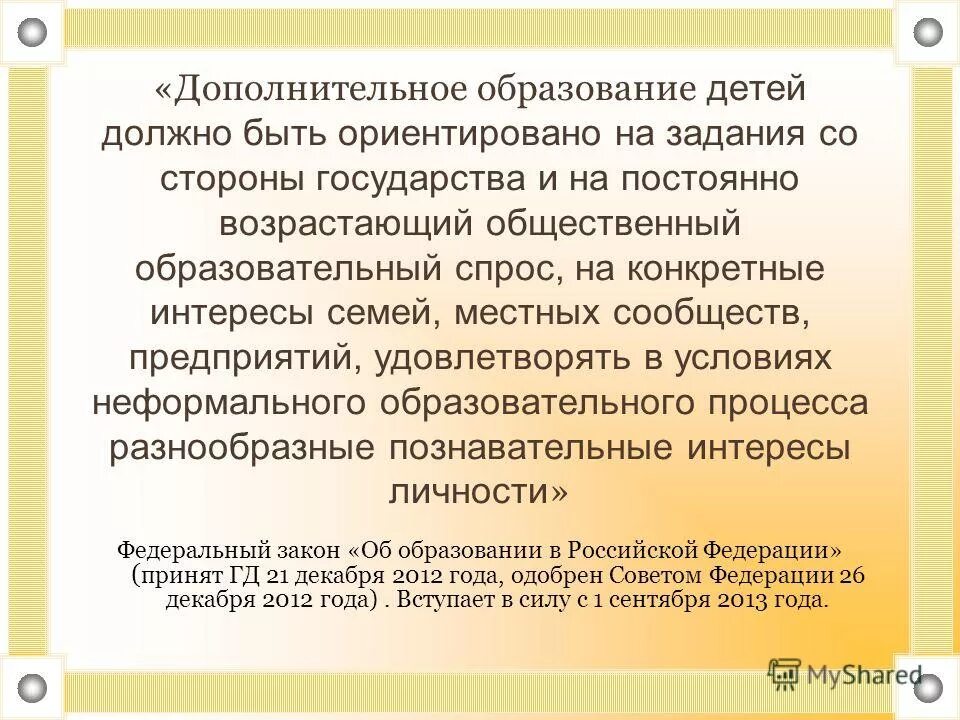 «Дополнительное образование детей должно быть ориентировано на задания со стороны государства и на постоянно возрастающий общественный образовательный спрос, на конкретные интересы семей, местных сообществ, предприятий, удовлетворять в условиях неформального образовательного процесса разнообразные познавательные интересы личности»

Федеральный закон «Об образовании в Российской Федерации» (принят ГД 21 декабря 2012 года, одобрен Советом Федерации 26 декабря 2012 года) . Вступает в силу с 1 сентября 2013 года.

MyShared